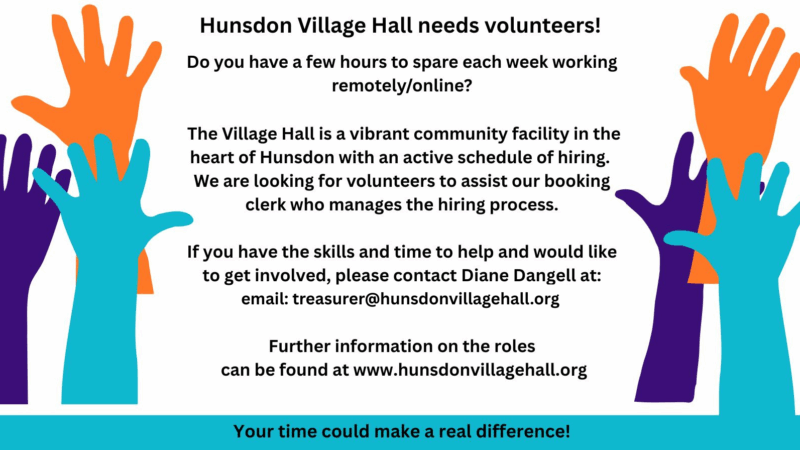 Hunsdon Village Hall needs volunteers!

Do you have a few hours to spare each week working remotely/online?

The Village Hall is a vibrant community facility in the heart of Hunsdon with an active schedule of hiring. We are looking for volunteers to assist our booking clerk who manages the hiring process.

If you have the skills and time to help and would like to get involved, please contact Diane Dangell at: email: treasurer@hunsdonvillagehall.org

Further information on the roles can be found at www.hunsdonvillagehall.org

Your time could make a real difference!